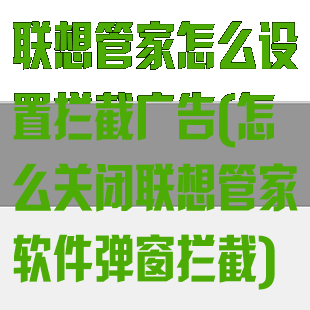 联想管家怎么设置拦截广告(怎么关闭联想管家软件弹窗拦截)